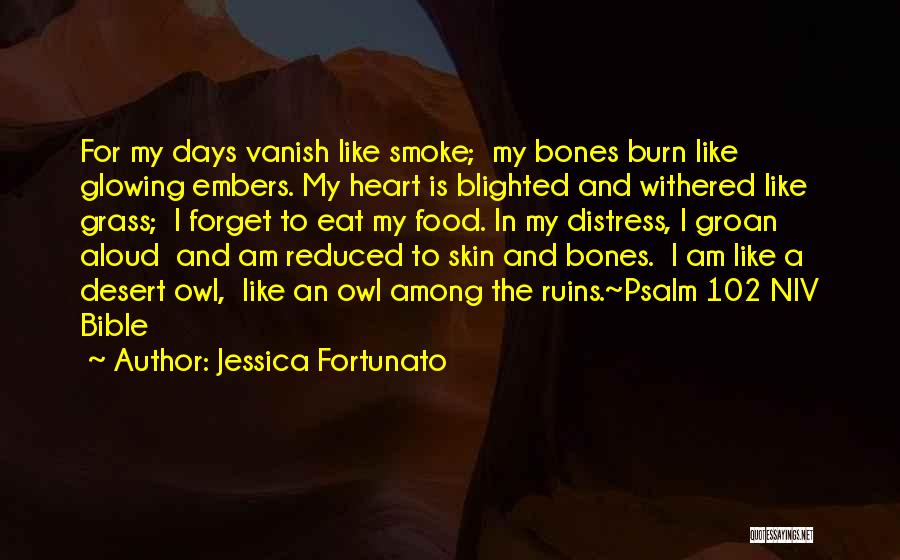 For my days vanish like smoke; my bones burn like glowing embers. My heart is blighted and withered like grass; I forget to eat my food. In my distress, I groan aloud and am reduced to skin and bones. I am like a desert owl, like an owl among the ruins.~Psalm 102 NIV Bible

~ Author: Jessica Fortunato

QUOTESSAYINGS.NET